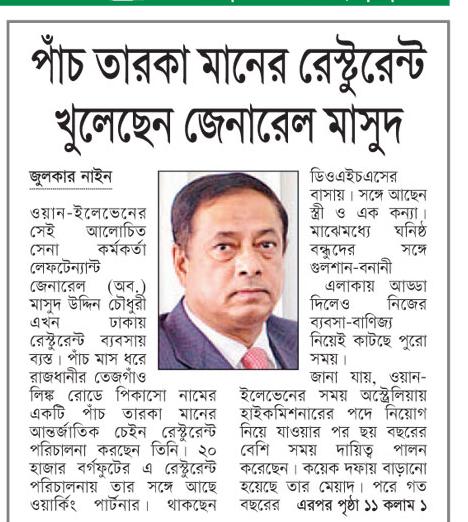 পাঁচ তারকা মানের রেস্টুরেন্ট খুলেছেন জেনারেল মাসুদ

জুলকার নাইন

ওয়ান-ইলেভেনের সেই আলোচিত সেনা কর্মকর্তা লেফটেন্যান্ট জেনারেল (অব.) মাসুদ উদ্দিন চৌধুরী এখন ঢাকায় রেস্টুরেন্ট ব্যবসায় ব্যস্ত। পাঁচ মাস ধরে রাজধানীর তেজগাঁও লিঙ্ক রোডে পিকাসো নামের একটি পাঁচ তারকা মানের আন্তর্জাতিক চেইন রেস্টুরেন্ট পরিচালনা করছেন তিনি। ২০ হাজার বর্গফুটের এ রেস্টুরেন্ট পরিচালনায় তার সঙ্গে আছে ওয়ার্কিং পার্টনার। থাকছেন ডিওএইচএসের বাসায়। সঙ্গে আছেন স্ত্রী ও এক কন্যা। মাঝেমধ্যে ঘনিষ্ঠ বন্ধুদের সঙ্গে গুলশান-বনানী এলাকায় আড্ডা দিলেও নিজের ব্যবসা-বাণিজ্য নিয়েই কাটছে পুরো সময়।

জানা যায়, ওয়ান-ইলেভেনের সময় অস্ট্রেলিয়ায় হাইকমিশনারের পদে নিয়োগ নিয়ে যাওয়ার পর ছয় বছরের বেশি সময় দায়িত্ব পালন করেছেন। কয়েক দফায় বাড়ানো হয়েছে তার মেয়াদ। পরে গত বছরের এরপর পৃষ্ঠা ১১ কলাম ১